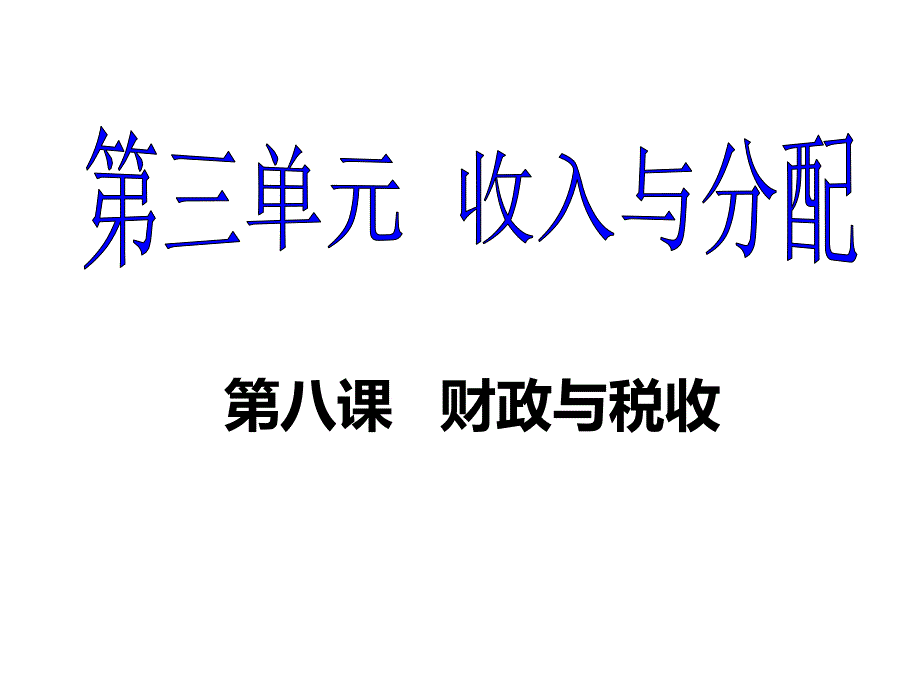 第三单元　收入与分配

第八课　财政与税收